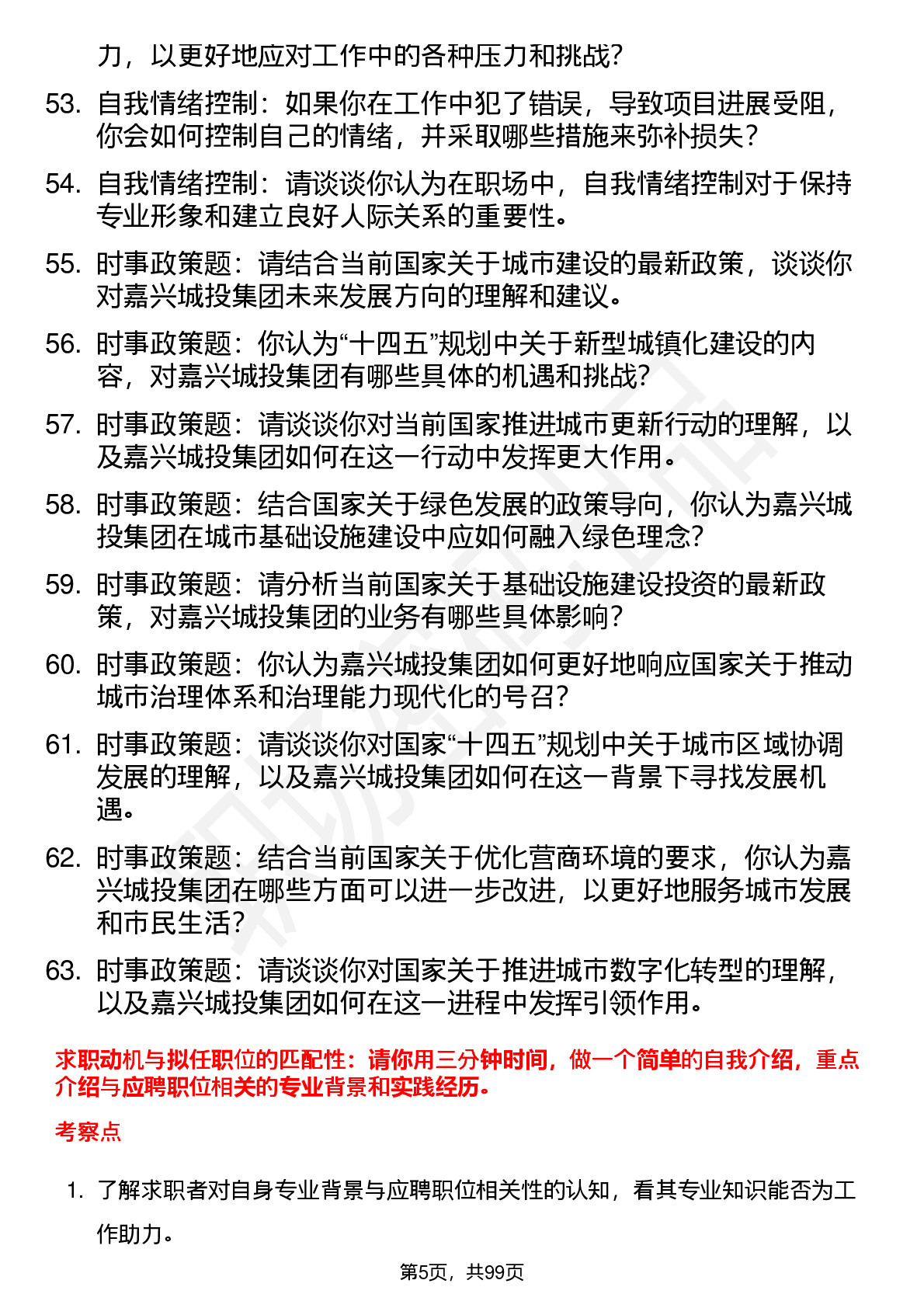 力，以更好地应对工作中的各种压力和挑战？

53. 自我情绪控制：如果你在工作中犯了错误，导致项目进展受阻，你会如何控制自己的情绪，并采取哪些措施来弥补损失？

54. 自我情绪控制：请谈谈你认为在职场中，自我情绪控制对于保持专业形象和建立良好人际关系的重要性。

55. 时事政策题：请结合当前国家关于城市建设的最新政策，谈谈你对嘉兴城投集团未来发展方向的理解和建议。

56. 时事政策题：你认为“十四五”规划中关于新型城镇化建设的内容，对嘉兴城投集团有哪些具体的机遇和挑战？

57. 时事政策题：请谈谈你对当前国家推进城市更新行动的理解，以及嘉兴城投集团如何在这一行动中发挥更大作用。

58. 时事政策题：结合国家关于绿色发展的政策导向，你认为嘉兴城投集团在城市基础设施建设中应如何融入绿色理念？

59. 时事政策题：请分析当前国家关于基础设施建设投资的最新政策，对嘉兴城投集团的业务有哪些具体影响？

60. 时事政策题：你认为嘉兴城投集团如何更好地响应国家关于推动城市治理体系和治理能力现代化的号召？

61. 时事政策题：请谈谈你对国家“十四五”规划中关于城市区域协调发展的理解，以及嘉兴城投集团如何在这一背景下寻找发展机遇。

62. 时事政策题：结合当前国家关于优化营商环境的要求，你认为嘉兴城投集团在哪些方面可以进一步改进，以更好地服务城市发展和市民生活？

63. 时事政策题：请谈谈你对国家关于推进城市数字化转型的理解，以及嘉兴城投集团如何在这一进程中发挥引领作用。

求职动机与拟任职位的匹配性：请你用三分钟时间，做一个简单的自我介绍，重点介绍与应聘职位相关的专业背景和实践经历。

考察点

1. 了解求职者对自身专业背景与应聘职位相关性的认知，看其专业知识能否为工作助力。

第5页，共99页